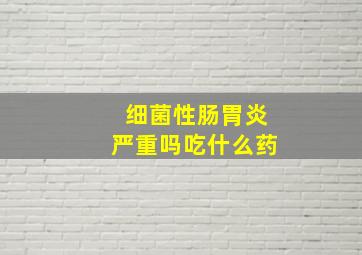 细菌性肠胃炎
严重吗吃什么药